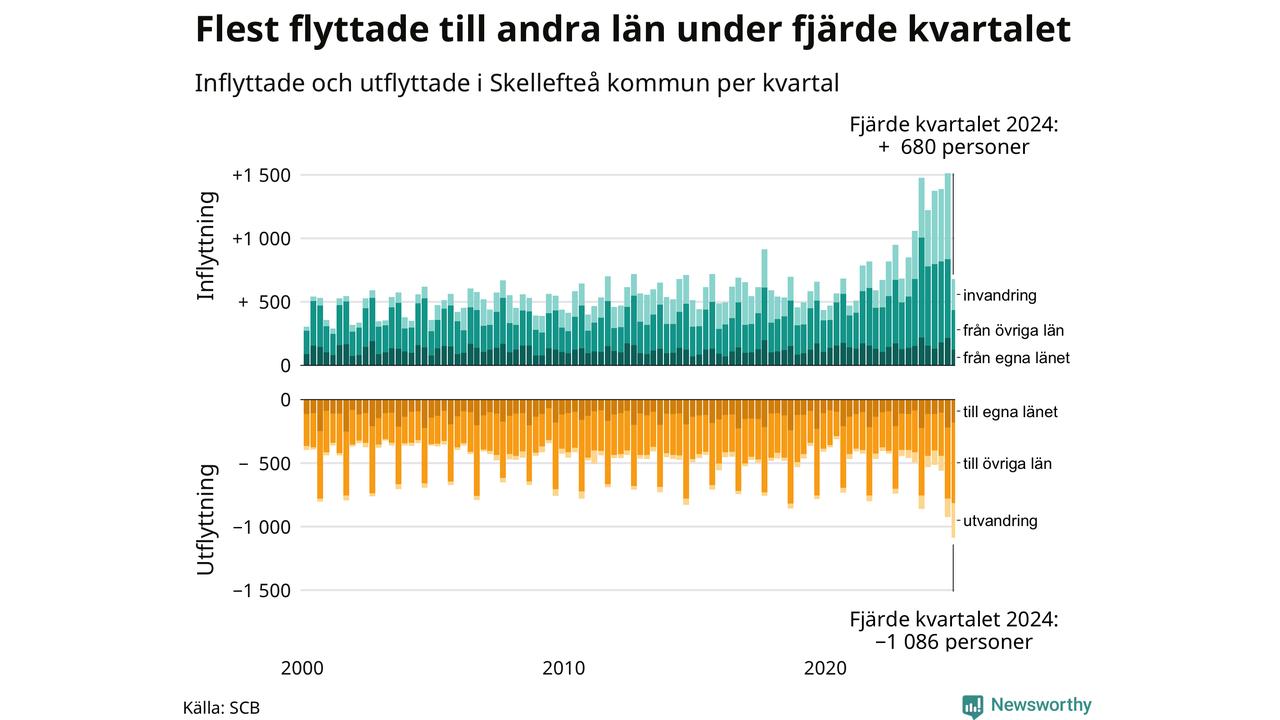 Flest flyttade till andra län under fjärde kvartalet

Inflyttade och utflyttade i Skellefteå kommun per kvartal

Fjärde kvartalet 2024:
+ 680 personer

Inflyttning

+1 500
+1 000
+ 500
0

invandring
från övriga län
från egna länet

Utflyttning

0
− 500
−1 000
−1 500

till egna länet
till övriga län
utvandring

Fjärde kvartalet 2024:
−1 086 personer

2000
2010
2020

Källa: SCB

Newsworthy